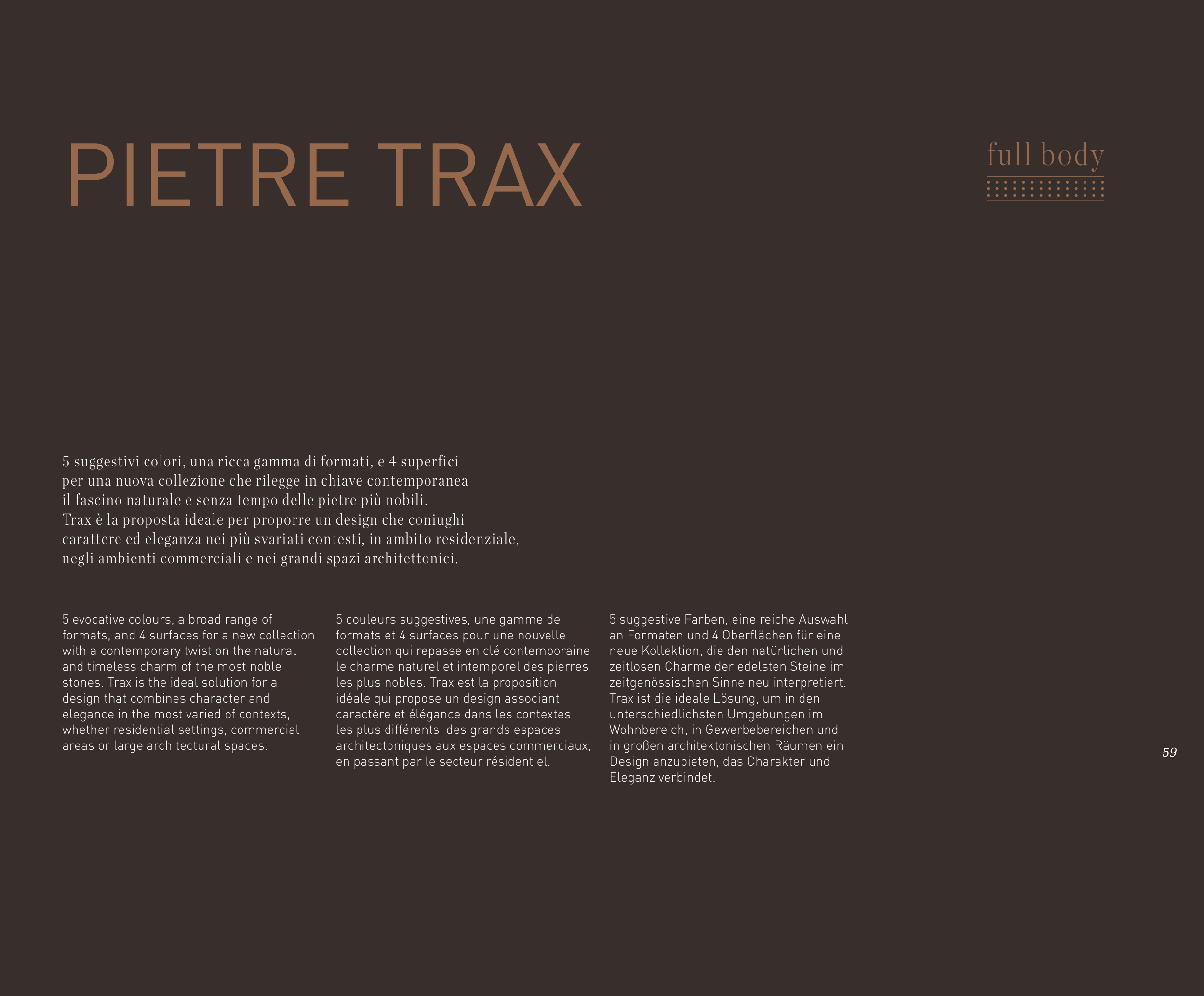 PIETRE TRAX

full body

5 suggestivi colori, una ricca gamma di formati, e 4 superfici per una nuova collezione che rilegge in chiave contemporanea il fascino naturale e senza tempo delle pietre più nobili.
Trax è la proposta ideale per proporre un design che coniughi carattere ed eleganza nei più svariati contesti, in ambito residenziale, negli ambienti commerciali e nei grandi spazi architettonici.

5 evocative colours, a broad range of formats, and 4 surfaces for a new collection with a contemporary twist on the natural and timeless charm of the most noble stones. Trax is the ideal solution for a design that combines character and elegance in the most varied of contexts, whether residential settings, commercial areas or large architectural spaces.

5 couleurs suggestives, une gamme de formats et 4 surfaces pour une nouvelle collection qui repasse en clé contemporaine le charme naturel et intemporel des pierres les plus nobles. Trax est la proposition idéale qui propose un design associant caractère et élégance dans les contextes les plus différents, des grands espaces architectoniques aux espaces commerciaux, en passant par le secteur résidentiel.

5 suggestive Farben, eine reiche Auswahl an Formaten und 4 Oberflächen für eine neue Kollektion, die den natürlichen und zeitlosen Charme der edelsten Steine im zeitgenössischen Sinne neu interpretiert. Trax ist die ideale Lösung, um in den unterschiedlichsten Umgebungen im Wohnbereich, in Gewerbebereichen und in großen architektonischen Räumen ein Design anzubieten, das Charakter und Eleganz verbindet.

59